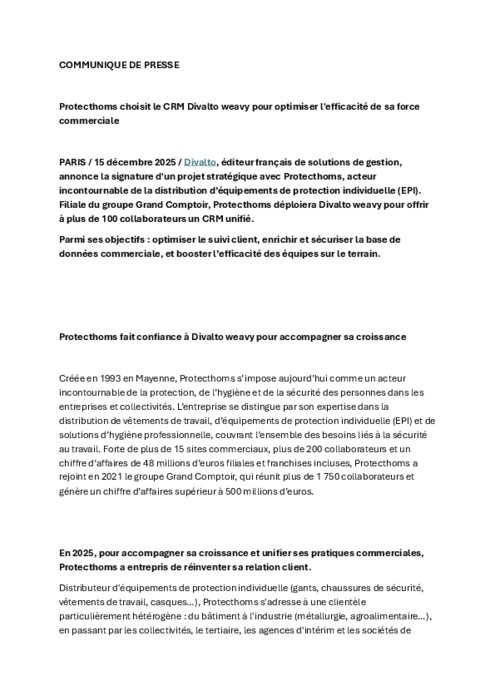 COMMUNIQUE DE PRESSE

Protecthoms choisit le CRM Divalto weavy pour optimiser l'efficacité de sa force commerciale

PARIS / 15 décembre 2025 / Divalto, éditeur français de solutions de gestion, annonce la signature d'un projet stratégique avec Protecthoms, acteur incontournable de la distribution d'équipements de protection individuelle (EPI). Filiale du groupe Grand Comptoir, Protecthoms déploiera Divalto weavy pour offrir à plus de 100 collaborateurs un CRM unifié.

Parmi ses objectifs : optimiser le suivi client, enrichir et sécuriser la base de données commerciale, et booster l'efficacité des équipes sur le terrain.

Protecthoms fait confiance à Divalto weavy pour accompagner sa croissance

Créée en 1993 en Mayenne, Protecthoms s'impose aujourd'hui comme un acteur incontournable de la protection, de l'hygiène et de la sécurité des personnes dans les entreprises et collectivités. L'entreprise se distingue par son expertise dans la distribution de vêtements de travail, d'équipements de protection individuelle (EPI) et de solutions d'hygiène professionnelle, couvrant l'ensemble des besoins liés à la sécurité au travail. Forte de plus de 15 sites commerciaux, plus de 200 collaborateurs et un chiffre d'affaires de 48 millions d'euros filiales et franchises incluses, Protecthoms a rejoint en 2021 le groupe Grand Comptoir, qui réunit plus de 1 750 collaborateurs et génère un chiffre d'affaires supérieur à 500 millions d'euros.

En 2025, pour accompagner sa croissance et unifier ses pratiques commerciales, Protecthoms a entrepris de réinventer sa relation client.

Distributeur d'équipements de protection individuelle (gants, chaussures de sécurité, vêtements de travail, casques…), Protecthoms s'adresse à une clientèle particulièrement hétérogène : du bâtiment à l'industrie (métallurgie, agroalimentaire…), en passant par les collectivités, le tertiaire, les agences d'intérim et les sociétés de